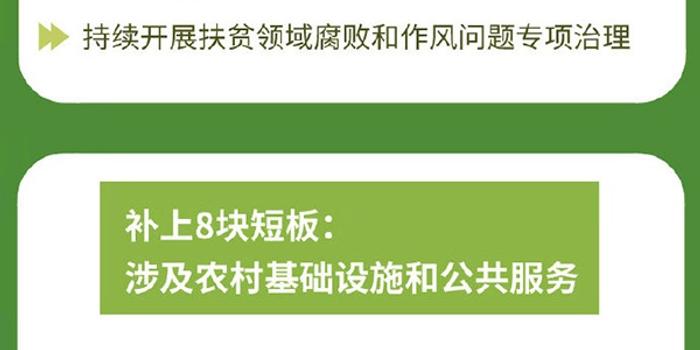 持续开展扶贫领域腐败和作风问题专项治理

补上8块短板：
涉及农村基础设施和公共服务